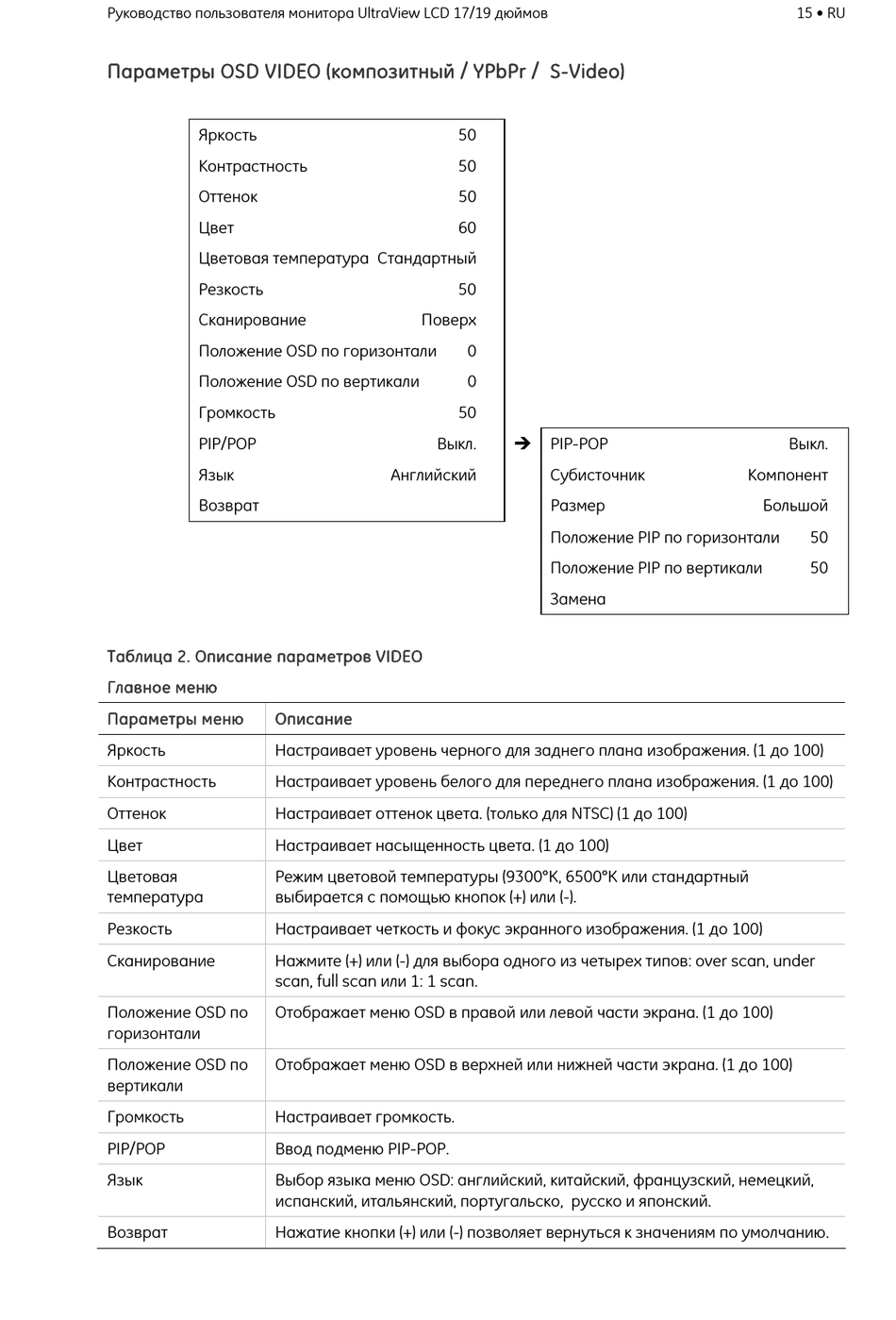 Руководство пользователя монитора UltraView LCD 17/19 дюймов

15 • RU

Параметры OSD VIDEO (композитный / YPbPr / S-Video)

| | |
|---|---|
| Яркость | 50 |
| Контрастность | 50 |
| Оттенок | 50 |
| Цвет | 60 |
| Цветовая температура | Стандартный |
| Резкость | 50 |
| Сканирование | Поверх |
| Положение OSD по горизонтали | 0 |
| Положение OSD по вертикали | 0 |
| Громкость | 50 |
| PIP/POP | Выкл. |
| Язык | Английский |
| Возврат | |

➔

| | |
|---|---|
| PIP-POP | Выкл. |
| Субисточник | Компонент |
| Размер | Большой |
| Положение PIP по горизонтали | 50 |
| Положение PIP по вертикали | 50 |
| Замена | |

Таблица 2. Описание параметров VIDEO

Главное меню

| Параметры меню | Описание |
|---|---|
| Яркость | Настраивает уровень черного для заднего плана изображения. (1 до 100) |
| Контрастность | Настраивает уровень белого для переднего плана изображения. (1 до 100) |
| Оттенок | Настраивает оттенок цвета. (только для NTSC) (1 до 100) |
| Цвет | Настраивает насыщенность цвета. (1 до 100) |
| Цветовая температура | Режим цветовой температуры (9300°K, 6500°K или стандартный выбирается с помощью кнопок (+) или (-). |
| Резкость | Настраивает четкость и фокус экранного изображения. (1 до 100) |
| Сканирование | Нажмите (+) или (-) для выбора одного из четырех типов: over scan, under scan, full scan или 1: 1 scan. |
| Положение OSD по горизонтали | Отображает меню OSD в правой или левой части экрана. (1 до 100) |
| Положение OSD по вертикали | Отображает меню OSD в верхней или нижней части экрана. (1 до 100) |
| Громкость | Настраивает громкость. |
| PIP/POP | Ввод подменю PIP-POP. |
| Язык | Выбор языка меню OSD: английский, китайский, французский, немецкий, испанский, итальянский, португальско, русско и японский. |
| Возврат | Нажатие кнопки (+) или (-) позволяет вернуться к значениям по умолчанию. |